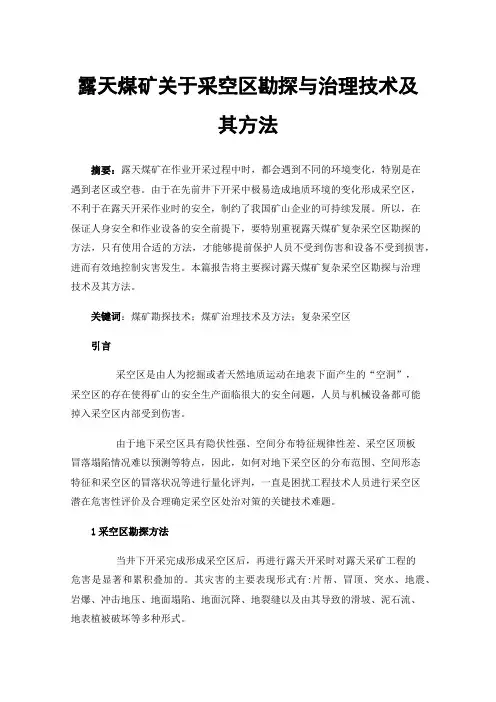 露天煤矿关于采空区勘探与治理技术及其方法

摘要：露天煤矿在作业开采过程中时，都会遇到不同的环境变化，特别是在遇到老区或空巷。由于在先前井下开采中极易造成地质环境的变化形成采空区，不利于在露天开采作业时的安全，制约了我国矿山企业的可持续发展。所以，在保证人身安全和作业设备的安全前提下，要特别重视露天煤矿复杂采空区勘探的方法，只有使用合适的方法，才能够提前保护人员不受到伤害和设备不受到损害，进而有效地控制灾害发生。本篇报告将主要探讨露天煤矿复杂采空区勘探与治理技术及其方法。

关键词：煤矿勘探技术；煤矿治理技术及方法；复杂采空区

引言

采空区是由人为挖掘或者天然地质运动在地表下面产生的“空洞”，采空区的存在使得矿山的安全生产面临很大的安全问题，人员与机械设备都可能掉入采空区内部受到伤害。

由于地下采空区具有隐伏性强、空间分布特征规律性差、采空区顶板冒落塌陷情况难以预测等特点，因此，如何对地下采空区的分布范围、空间形态特征和采空区的冒落状况等进行量化评判，一直是困扰工程技术人员进行采空区潜在危害性评价及合理确定采空区处治对策的关键技术难题。

1 采空区勘探方法

当井下开采完成形成采空区后，再进行露天开采时对露天采矿工程的危害是显著和累积叠加的。其灾害的主要表现形式有：片帮、冒顶、突水、地震、岩爆、冲击地压、地面塌陷、地面沉降、地裂缝以及由其导致的滑坡、泥石流、地表植被破坏等多种形式。